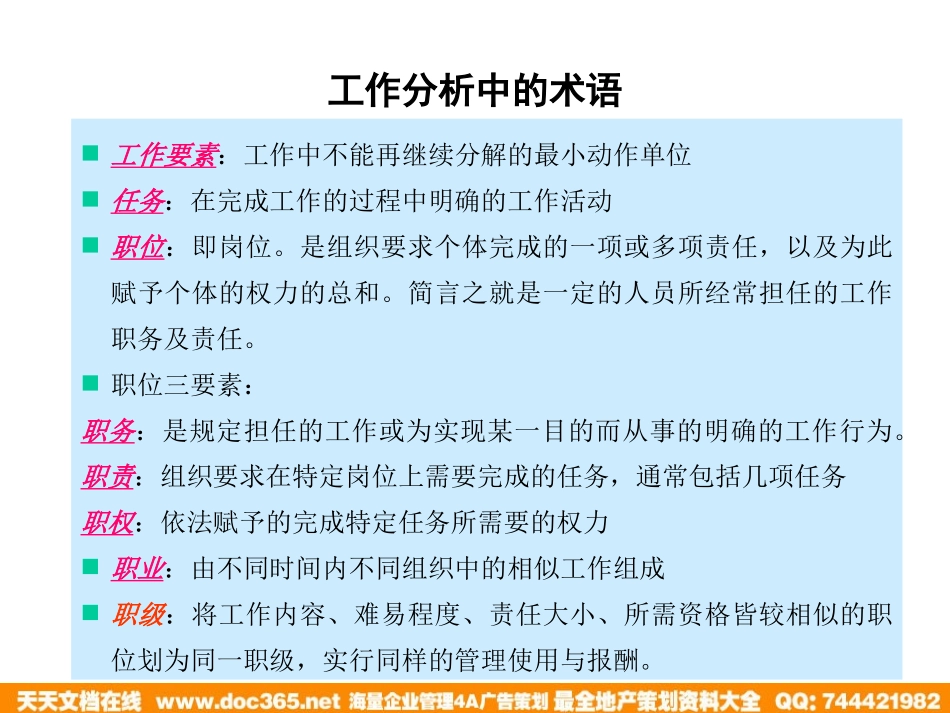 工作分析中的术语

■ 工作要素：工作中不能再继续分解的最小动作单位

■ 任务：在完成工作的过程中明确的工作活动

■ 职位：即岗位。是组织要求个体完成的一项或多项责任，以及为此赋予个体的权力的总和。简言之就是一定的人员所经常担任的工作职务及责任。

■ 职位三要素：

职务：是规定担任的工作或为实现某一目的而从事的明确的工作行为。

职责：组织要求在特定岗位上需要完成的任务，通常包括几项任务

职权：依法赋予的完成特定任务所需要的权力

■ 职业：由不同时间内不同组织中的相似工作组成

■ 职级：将工作内容、难易程度、责任大小、所需资格皆较相似的职位划为同一职级，实行同样的管理使用与报酬。

天天文档在线 www.doc365.net 海量企业管理4A广告策划 最全地产策划资料大全 QQ: 744421982